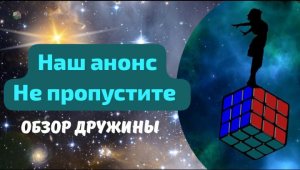 Наш анонс
Не пропустите

ОБЗОР ДРУЖИНЫ